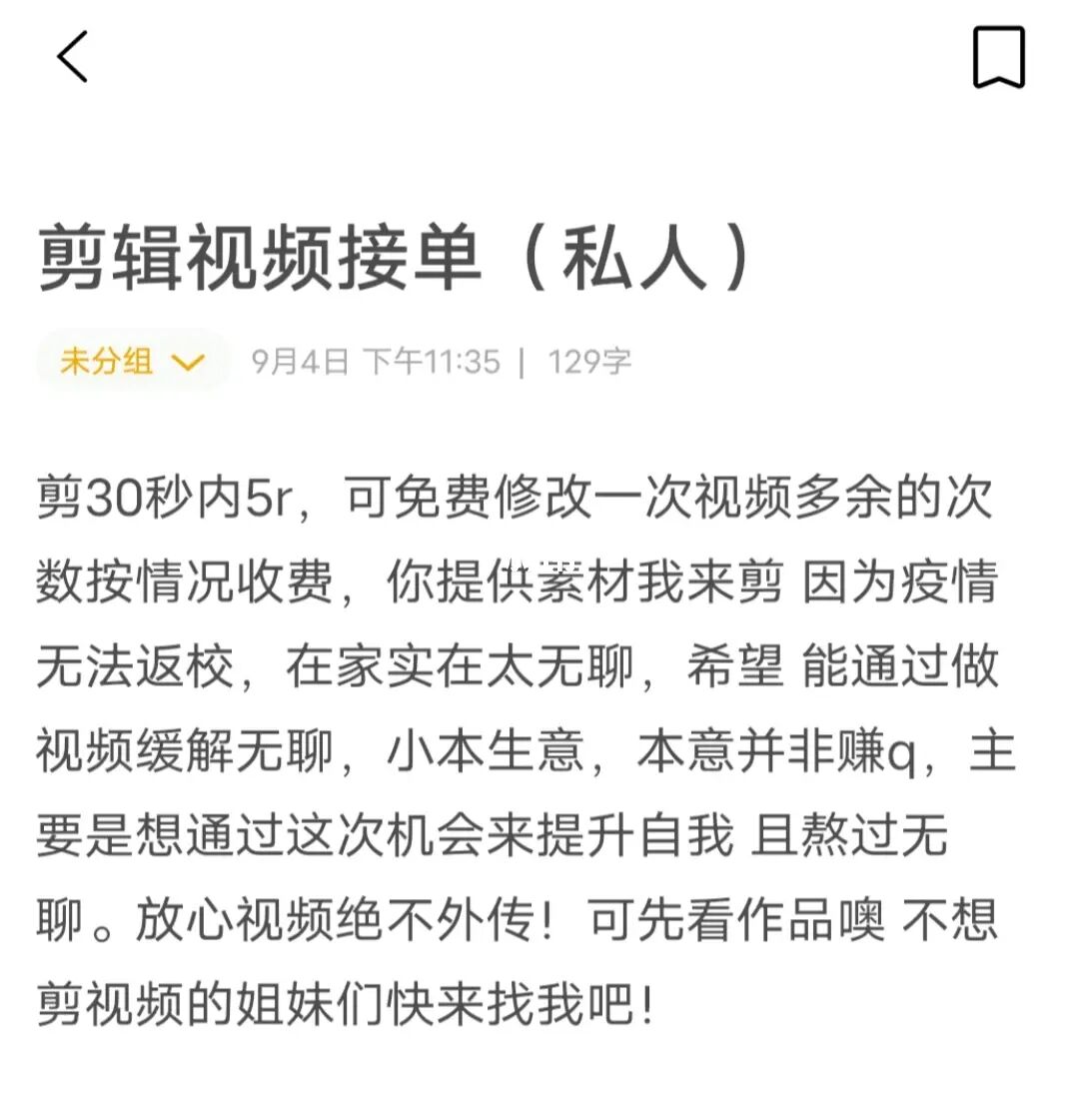 剪辑视频接单（私人）

未分组 9月4日 下午11:35 | 129字

剪30秒内5r，可免费修改一次视频多余的次数按情况收费，你提供素材我来剪 因为疫情无法返校，在家实在太无聊，希望 能通过做视频缓解无聊，小本生意，本意并非赚q，主要是想通过这次机会来提升自我 且熬过无聊 。放心视频绝不外传！可先看作品噢 不想剪视频的姐妹们快来找我吧！